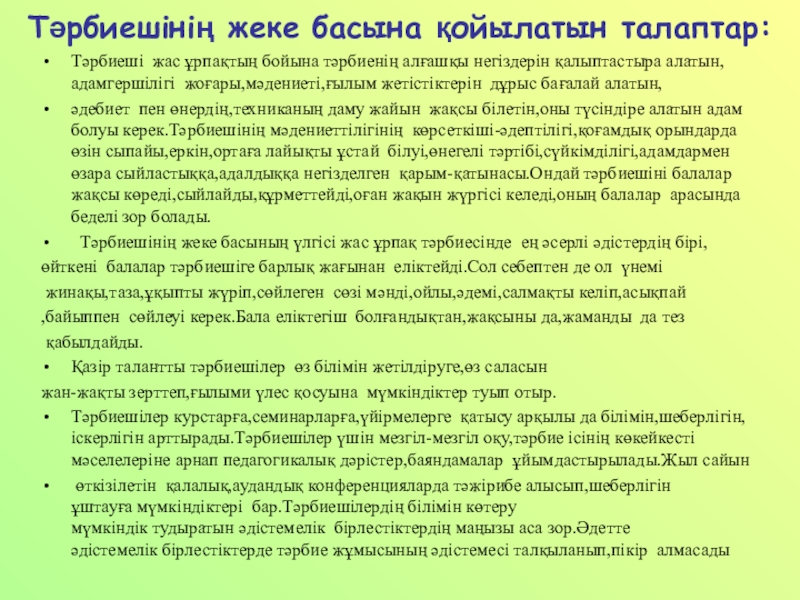 Тәрбиешінің жеке басына қойылатын талаптар:

• Тәрбиеші жас ұрпақтың бойына тәрбиенің алғашқы негіздерін қалыптастыра алатын, адамгершілігі жоғары,мәдениеті,ғылым жетістіктерін дұрыс бағалай алатын,

• әдебиет пен өнердің,техниканың даму жайын жақсы білетін,оны түсіндіре алатын адам болуы керек.Тәрбиешінің мәдениеттілігінің көрсеткіші-әдептілігі,қоғамдық орындарда өзін сыпайы,еркін,ортаға лайықты ұстай білуі,өнегелі тәртібі,сүйкімділігі,адамдармен өзара сыйластыққа,адалдыққа негізделген қарым-қатынасы.Ондай тәрбиешіні балалар жақсы көреді,сыйлайды,құрметтейді,оған жақын жүргісі келеді,оның балалар арасында беделі зор болады.

• Тәрбиешінің жеке басының үлгісі жас ұрпақ тәрбиесінде ең әсерлі әдістердің бірі, өйткені балалар тәрбиешіге барлық жағынан еліктейді.Сол себептен де ол үнемі жинақы,таза,ұқыпты жүріп,сөйлеген сөзі мәнді,ойлы,әдемі,салмақты келіп,асықпай ,байыппен сөйлеуі керек.Бала еліктегіш болғандықтан,жақсыны да,жаманды да тез қабылдайды.

• Қазір талантты тәрбиешілер өз білімін жетілдіруге,өз саласын жан-жақты зерттеп,ғылыми үлес қосуына мүмкіндіктер туып отыр.

• Тәрбиешілер курстарға,семинарларға,үйірмелерге қатысу арқылы да білімін,шеберлігін, іскерлігін арттырады.Тәрбиешілер үшін мезгіл-мезгіл оқу,тәрбие ісінің көкейкесті мәселелеріне арнап педагогикалық дәрістер,баяндамалар ұйымдастырылады.Жыл сайын

• өткізілетін қалалық,аудандық конференцияларда тәжірибе алысып,шеберлігін ұштауға мүмкіндіктері бар.Тәрбиешілердің білімін көтеру мүмкіндік тудыратын әдістемелік бірлестіктердің маңызы аса зор.Әдетте әдістемелік бірлестіктерде тәрбие жұмысының әдістемесі талқыланып,пікір алмасады